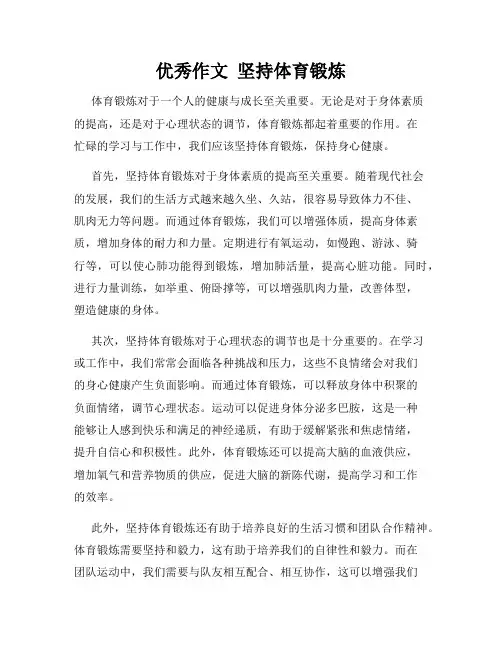 优秀作文 坚持体育锻炼

体育锻炼对于一个人的健康与成长至关重要。无论是对于身体素质的提高，还是对于心理状态的调节，体育锻炼都起着重要的作用。在忙碌的学习与工作中，我们应该坚持体育锻炼，保持身心健康。

首先，坚持体育锻炼对于身体素质的提高至关重要。随着现代社会的发展，我们的生活方式越来越久坐、久站，很容易导致体力不佳、肌肉无力等问题。而通过体育锻炼，我们可以增强体质，提高身体素质，增加身体的耐力和力量。定期进行有氧运动，如慢跑、游泳、骑行等，可以使心肺功能得到锻炼，增加肺活量，提高心脏功能。同时，进行力量训练，如举重、俯卧撑等，可以增强肌肉力量，改善体型，塑造健康的身体。

其次，坚持体育锻炼对于心理状态的调节也是十分重要的。在学习或工作中，我们常常会面临各种挑战和压力，这些不良情绪会对我们的身心健康产生负面影响。而通过体育锻炼，可以释放身体中积聚的负面情绪，调节心理状态。运动可以促进身体分泌多巴胺，这是一种能够让人感到快乐和满足的神经递质，有助于缓解紧张和焦虑情绪，提升自信心和积极性。此外，体育锻炼还可以提高大脑的血液供应，增加氧气和营养物质的供应，促进大脑的新陈代谢，提高学习和工作的效率。

此外，坚持体育锻炼还有助于培养良好的生活习惯和团队合作精神。体育锻炼需要坚持和毅力，这有助于培养我们的自律性和毅力。而在团队运动中，我们需要与队友相互配合、相互协作，这可以增强我们